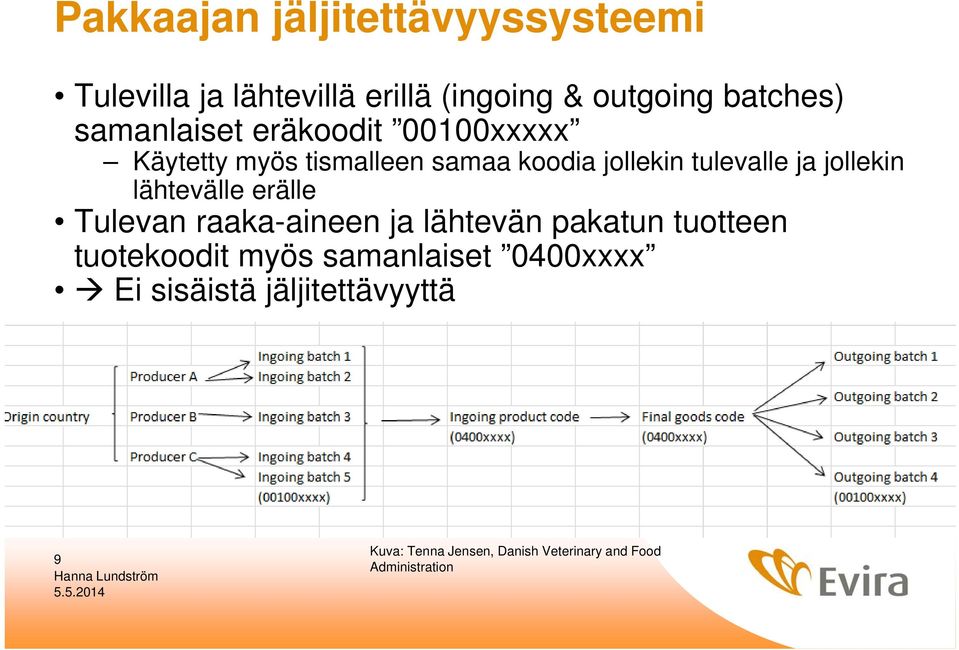 Pakkaajan jäljitettävyyssysteemi

• Tulevilla ja lähtevillä erillä (ingoing & outgoing batches) samanlaiset eräkoodit ”00100xxxxx”
– Käytetty myös tismalleen samaa koodia jollekin tulevalle ja jollekin lähtevälle erälle
• Tulevan raaka-aineen ja lähtevän pakatun tuotteen tuotekoodit myös samanlaiset ”0400xxxx”
• → Ei sisäistä jäljitettävyyttä

Origin country
Producer A
Producer B
Producer C
Ingoing batch 1
Ingoing batch 2
Ingoing batch 3
Ingoing batch 4
Ingoing batch 5
(00100xxxx)
Ingoing product code
(0400xxxx)
Final goods code
(0400xxxx)
Outgoing batch 1
Outgoing batch 2
Outgoing batch 3
Outgoing batch 4
(00100xxxx)

9
Hanna Lundström
5.5.2014

Kuva: Tenna Jensen, Danish Veterinary and Food Administration

Evira